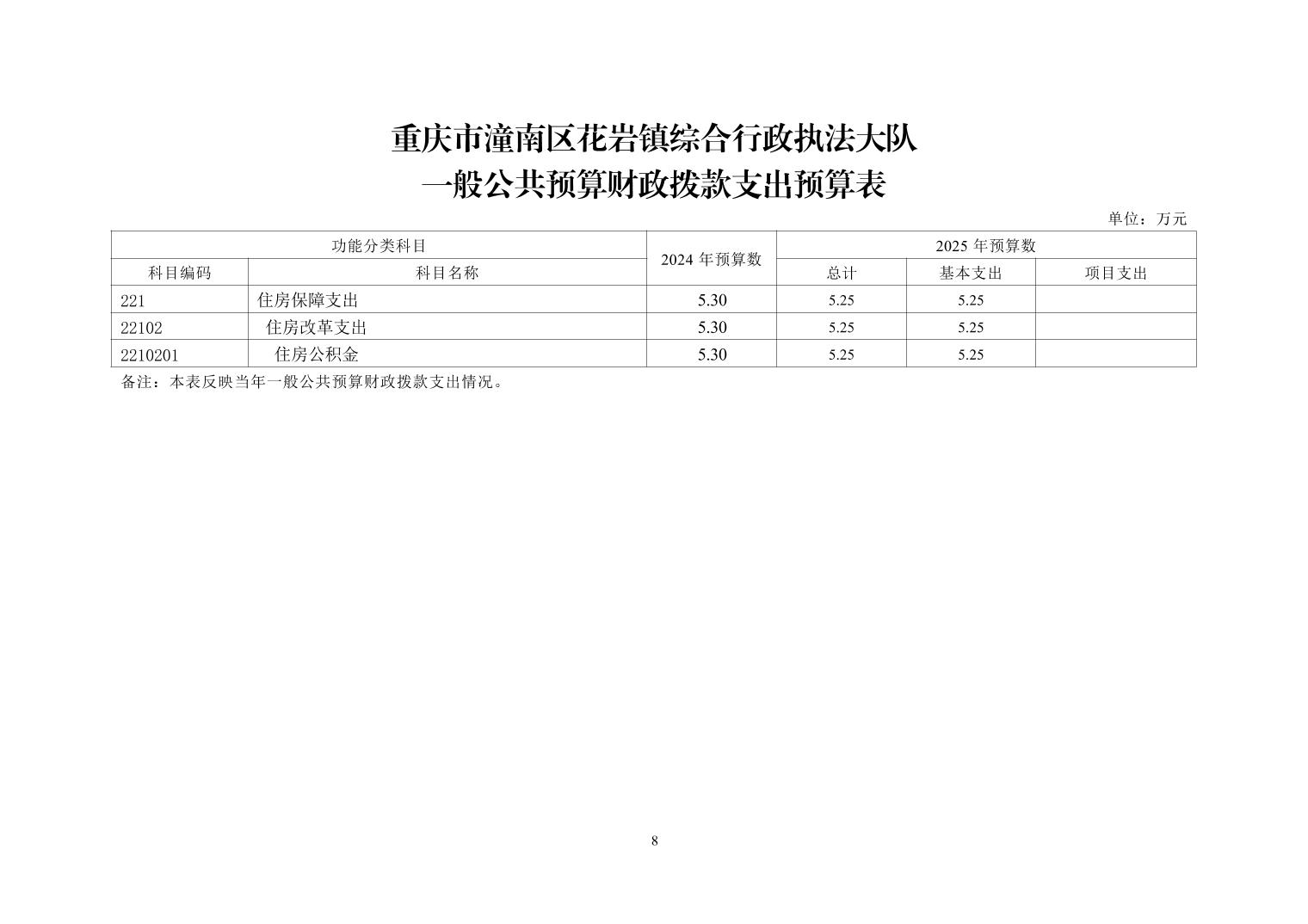 重庆市潼南区花岩镇综合行政执法大队
一般公共预算财政拨款支出预算表

单位：万元

| 功能分类科目 | | 2024 年预算数 | 2025 年预算数 | | |
|---|---|---|---|---|---|
| 科目编码 | 科目名称 | | 总计 | 基本支出 | 项目支出 |
| 221 | 住房保障支出 | 5.30 | 5.25 | 5.25 | |
| 22102 | 住房改革支出 | 5.30 | 5.25 | 5.25 | |
| 2210201 | 住房公积金 | 5.30 | 5.25 | 5.25 | |

备注：本表反映当年一般公共预算财政拨款支出情况。

8